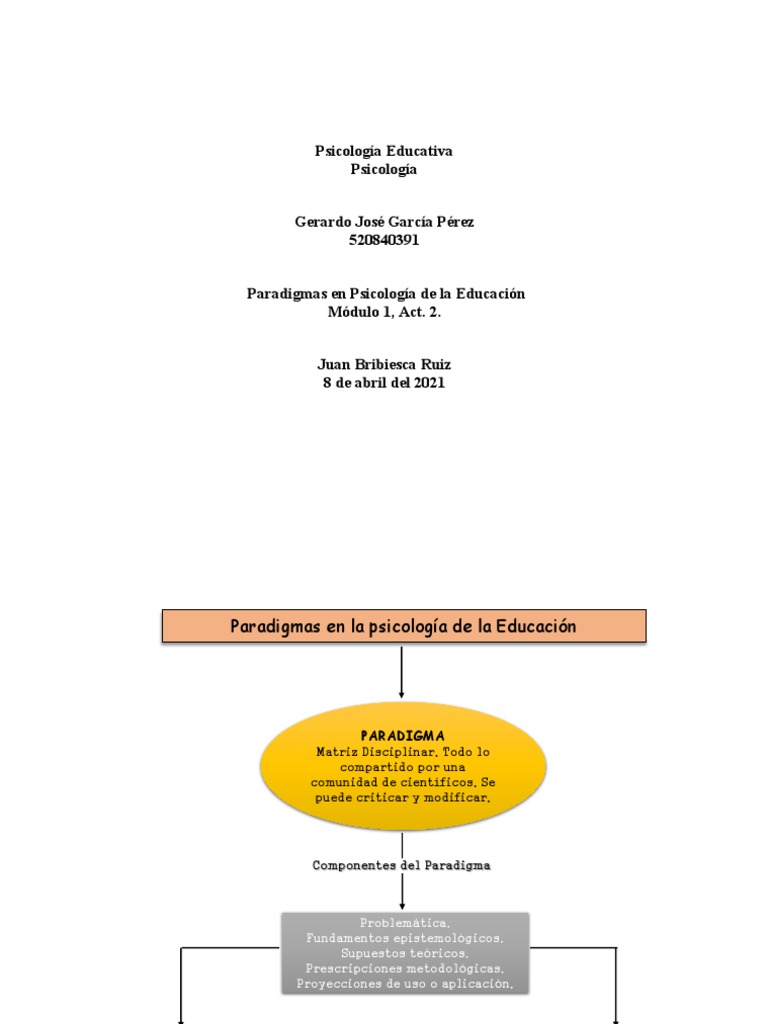 Psicología Educativa
Psicología

Gerardo José García Pérez
520840391

Paradigmas en Psicología de la Educación
Módulo 1, Act. 2.

Juan Bribiesca Ruiz
8 de abril del 2021

Paradigmas en la psicología de la Educación

PARADIGMA
Matriz Disciplinar. Todo lo compartido por una comunidad de científicos. Se puede criticar y modificar.

Componentes del Paradigma

Problemática.
Fundamentos epistemológicos.
Supuestos teóricos.
Prescripciones metodológicas.
Proyecciones de uso o aplicación.